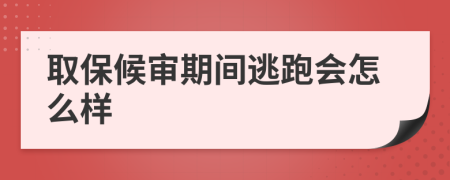 取保候审期间逃跑会怎么样